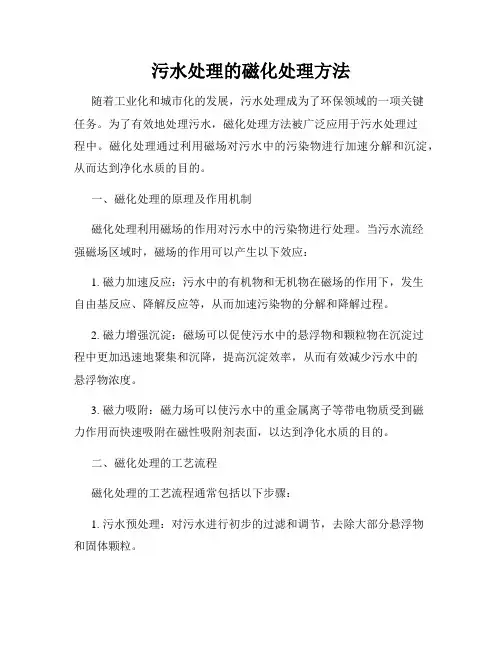 污水处理的磁化处理方法

随着工业化和城市化的发展，污水处理成为了环保领域的一项关键任务。为了有效地处理污水，磁化处理方法被广泛应用于污水处理过程中。磁化处理通过利用磁场对污水中的污染物进行加速分解和沉淀，从而达到净化水质的目的。

一、磁化处理的原理及作用机制

磁化处理利用磁场的作用对污水中的污染物进行处理。当污水流经强磁场区域时，磁场的作用可以产生以下效应：

1. 磁力加速反应：污水中的有机物和无机物在磁场的作用下，发生自由基反应、降解反应等，从而加速污染物的分解和降解过程。

2. 磁力增强沉淀：磁场可以促使污水中的悬浮物和颗粒物在沉淀过程中更加迅速地聚集和沉降，提高沉淀效率，从而有效减少污水中的悬浮物浓度。

3. 磁力吸附：磁力场可以使污水中的重金属离子等带电物质受到磁力作用而快速吸附在磁性吸附剂表面，以达到净化水质的目的。

二、磁化处理的工艺流程

磁化处理的工艺流程通常包括以下步骤：

1. 污水预处理：对污水进行初步的过滤和调节，去除大部分悬浮物和固体颗粒。